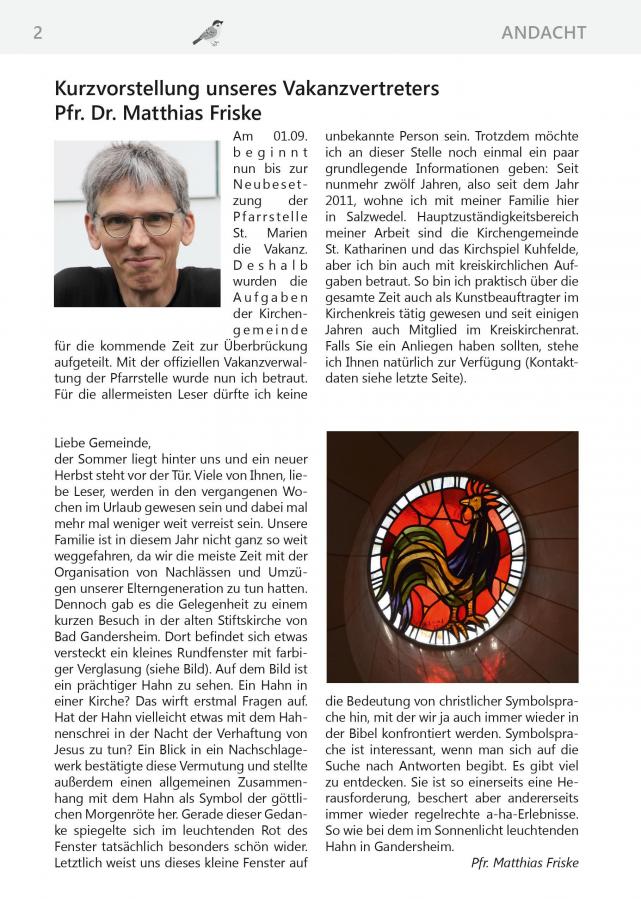 2

ANDACHT

Kurzvorstellung unseres Vakanzvertreters Pfr. Dr. Matthias Friske

Am 01.09. beginnt nun bis zur Neubesetzung der Pfarrstelle St. Marien die Vakanz. Deshalb wurden die Aufgaben der Kirchengemeinde für die kommende Zeit zur Überbrückung aufgeteilt. Mit der offiziellen Vakanzverwaltung der Pfarrstelle wurde nun ich betraut. Für die allermeisten Leser dürfte ich keine unbekannte Person sein. Trotzdem möchte ich an dieser Stelle noch einmal ein paar grundlegende Informationen geben: Seit nunmehr zwölf Jahren, also seit dem Jahr 2011, wohne ich mit meiner Familie hier in Salzwedel. Hauptzuständigkeitsbereich meiner Arbeit sind die Kirchengemeinde St. Katharinen und das Kirchspiel Kuhfelde, aber ich bin auch mit kreiskirchlichen Aufgaben betraut. So bin ich praktisch über die gesamte Zeit auch als Kunstbeauftragter im Kirchenkreis tätig gewesen und seit einigen Jahren auch Mitglied im Kreiskirchenrat. Falls Sie ein Anliegen haben sollten, stehe ich Ihnen natürlich zur Verfügung (Kontaktdaten siehe letzte Seite).

Liebe Gemeinde,
der Sommer liegt hinter uns und ein neuer Herbst steht vor der Tür. Viele von Ihnen, liebe Leser, werden in den vergangenen Wochen im Urlaub gewesen sein und dabei mal mehr mal weniger weit verreist sein. Unsere Familie ist in diesem Jahr nicht ganz so weit weggefahren, da wir die meiste Zeit mit der Organisation von Nachlässen und Umzügen unserer Elterngeneration zu tun hatten. Dennoch gab es die Gelegenheit zu einem kurzen Besuch in der alten Stiftskirche von Bad Gandersheim. Dort befindet sich etwas versteckt ein kleines Rundfenster mit farbiger Verglasung (siehe Bild). Auf dem Bild ist ein prächtiger Hahn zu sehen. Ein Hahn in einer Kirche? Das wirft erstmal Fragen auf. Hat der Hahn vielleicht etwas mit dem Hahnenschrei in der Nacht der Verhaftung von Jesus zu tun? Ein Blick in ein Nachschlagewerk bestätigte diese Vermutung und stellte außerdem einen allgemeinen Zusammenhang mit dem Hahn als Symbol der göttlichen Morgenröte her. Gerade dieser Gedanke spiegelte sich im leuchtenden Rot des Fenster tatsächlich besonders schön wider. Letztlich weist uns dieses kleine Fenster auf die Bedeutung von christlicher Symbolsprache hin, mit der wir ja auch immer wieder in der Bibel konfrontiert werden. Symbolsprache ist interessant, wenn man sich auf die Suche nach Antworten begibt. Es gibt viel zu entdecken. Sie ist so einerseits eine Herausforderung, beschert aber andererseits immer wieder regelrechte a-ha-Erlebnisse. So wie bei dem im Sonnenlicht leuchtenden Hahn in Gandersheim.

Pfr. Matthias Friske